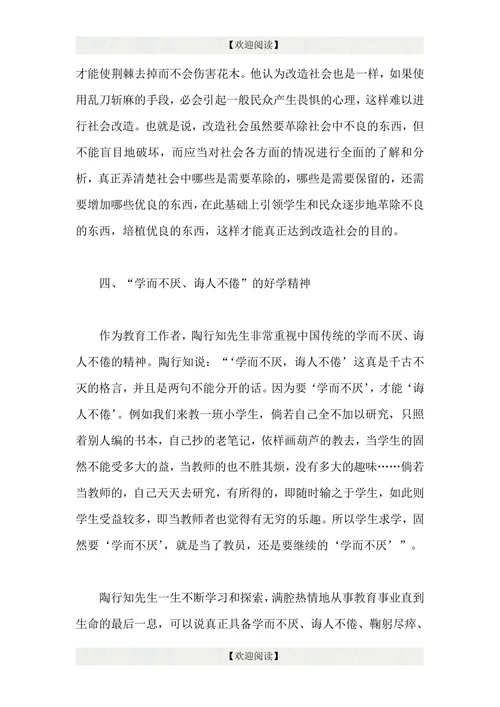 【欢迎阅读】

才能使荆棘去掉而不会伤害花木。他认为改造社会也是一样，如果使用乱刀斩麻的手段，必会引起一般民众产生畏惧的心理，这样难以进行社会改造。也就是说，改造社会虽然要革除社会中不良的东西，但不能盲目地破坏，而应当对社会各方面的情况进行全面的了解和分析，真正弄清楚社会中哪些是需要革除的，哪些是需要保留的，还需要增加哪些优良的东西，在此基础上引领学生和民众逐步地革除不良的东西，培植优良的东西，这样才能真正达到改造社会的目的。

四、“学而不厌、诲人不倦”的好学精神

作为教育工作者，陶行知先生非常重视中国传统的学而不厌、诲人不倦的精神。陶行知说：“‘学而不厌，诲人不倦’这真是千古不灭的格言，并且是两句不能分开的话。因为要‘学而不厌’，才能‘诲人不倦’。例如我们来教一班小学生，倘若自己全不加以研究，只照着别人编的书本，自己抄的老笔记，依样画葫芦的教去，当学生的固然不能受多大的益，当教师的也不胜其烦，没有多大的趣味……倘若当教师的，自己天天去研究，有所得的，即随时输之于学生，如此则学生受益较多，即当教师者也觉得有无穷的乐趣。所以学生求学，固然要‘学而不厌’，就是当了教员，还是要继续的‘学而不厌’”。

陶行知先生一生不断学习和探索，满腔热情地从事教育事业直到生命的最后一息，可以说真正具备学而不厌、诲人不倦、鞠躬尽瘁、

【欢迎阅读】